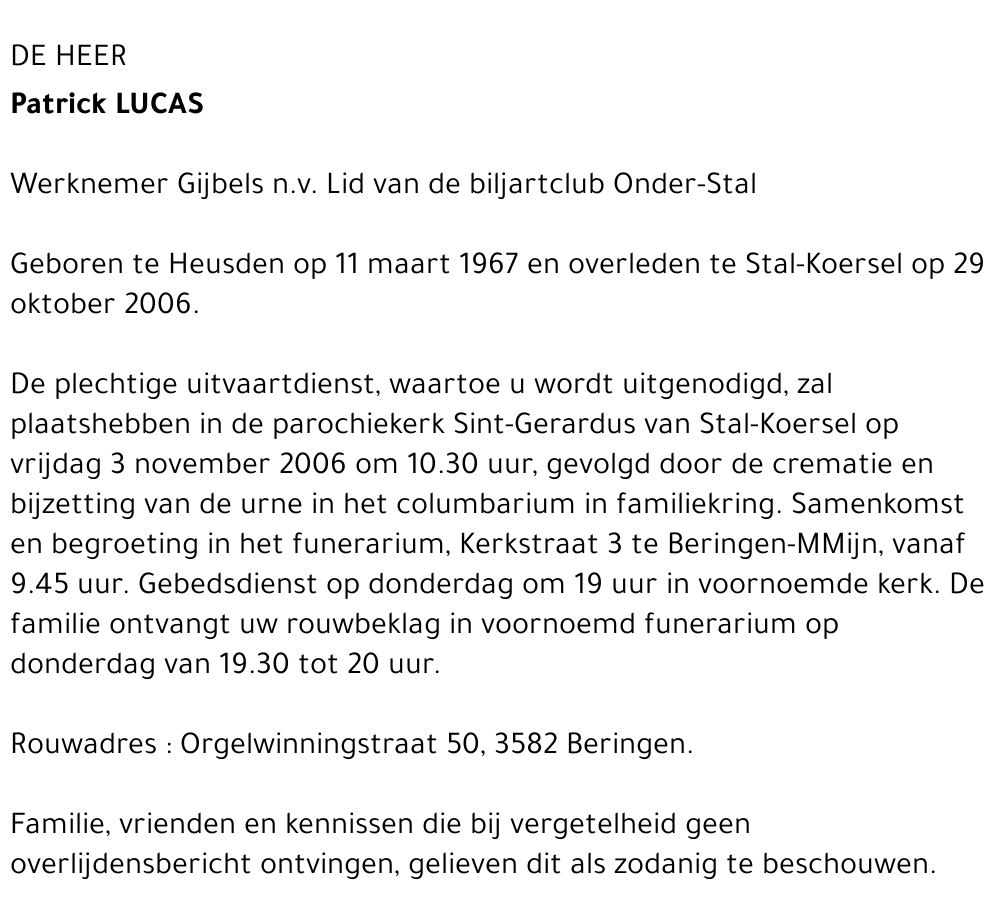 DE HEER
Patrick LUCAS

Werknemer Gijbels n.v. Lid van de biljartclub Onder-Stal

Geboren te Heusden op 11 maart 1967 en overleden te Stal-Koersel op 29 oktober 2006.

De plechtige uitvaartdienst, waartoe u wordt uitgenodigd, zal plaatshebben in de parochiekerk Sint-Gerardus van Stal-Koersel op vrijdag 3 november 2006 om 10.30 uur, gevolgd door de crematie en bijzetting van de urne in het columbarium in familiekring. Samenkomst en begroeting in het funerarium, Kerkstraat 3 te Beringen-MMijn, vanaf 9.45 uur. Gebedsdienst op donderdag om 19 uur in voornoemde kerk. De familie ontvangt uw rouwbeklag in voornoemd funerarium op donderdag van 19.30 tot 20 uur.

Rouwadres : Orgelwinningstraat 50, 3582 Beringen.

Familie, vrienden en kennissen die bij vergetelheid geen overlijdensbericht ontvingen, gelieven dit als zodanig te beschouwen.